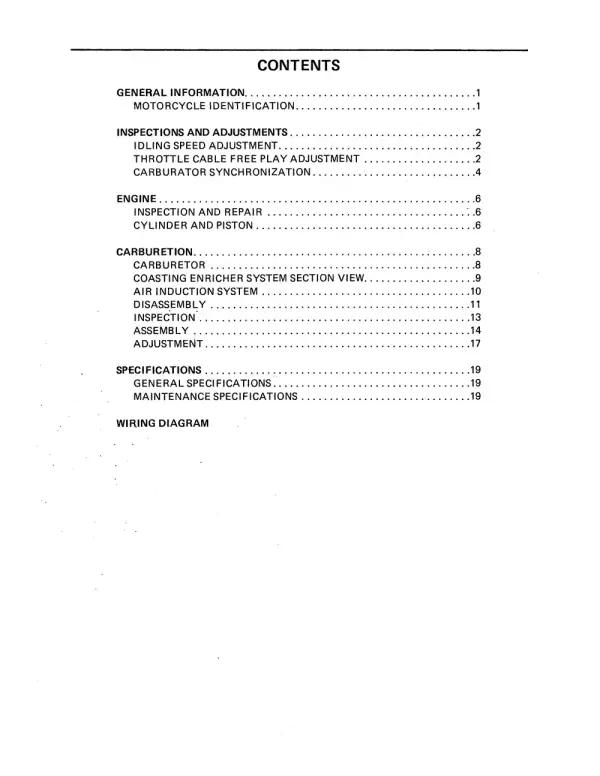 CONTENTS

GENERAL INFORMATION 1
MOTORCYCLE IDENTIFICATION 1

INSPECTIONS AND ADJUSTMENTS 2
IDLING SPEED ADJUSTMENT 2
THROTTLE CABLE FREE PLAY ADJUSTMENT 2
CARBURATOR SYNCHRONIZATION 4

ENGINE 6
INSPECTION AND REPAIR 6
CYLINDER AND PISTON 6

CARBURETION 8
CARBURETOR 8
COASTING ENRICHER SYSTEM SECTION VIEW 9
AIR INDUCTION SYSTEM 10
DISASSEMBLY 11
INSPECTION 13
ASSEMBLY 14
ADJUSTMENT 17

SPECIFICATIONS 19
GENERAL SPECIFICATIONS 19
MAINTENANCE SPECIFICATIONS 19

WIRING DIAGRAM